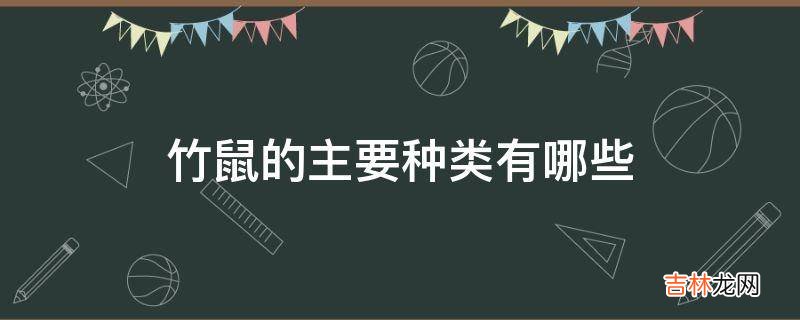 竹鼠的主要种类有哪些

吉林龙网